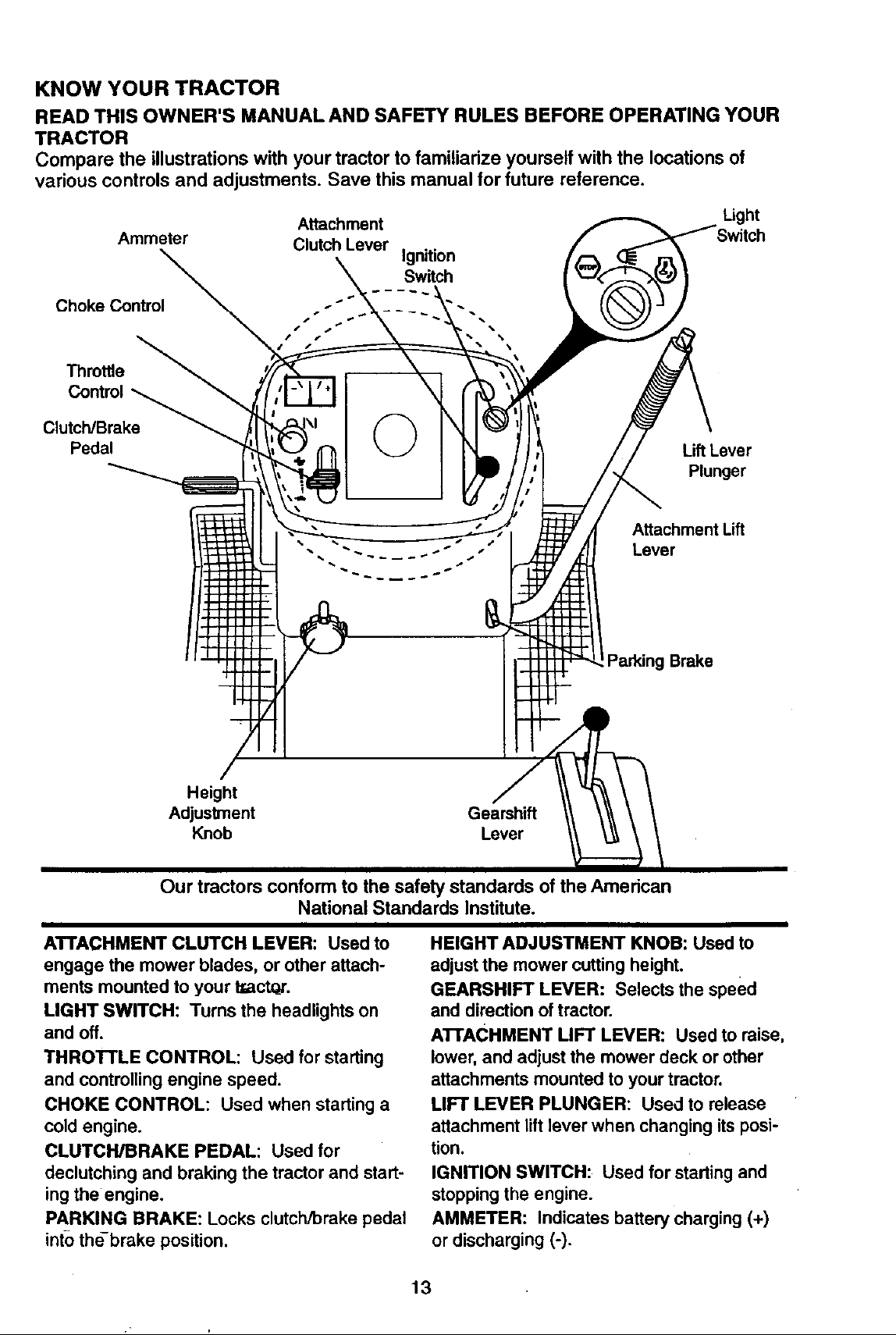 KNOW YOUR TRACTOR

READ THIS OWNER'S MANUAL AND SAFETY RULES BEFORE OPERATING YOUR TRACTOR

Compare the illustrations with your tractor to familiarize yourself with the locations of various controls and adjustments. Save this manual for future reference.

Ammeter
Attachment Clutch Lever
Ignition Switch
Light Switch
Choke Control
Throttle Control
Clutch/Brake Pedal
Lift Lever Plunger
Attachment Lift Lever
Parking Brake
Height Adjustment Knob
Gearshift Lever

Our tractors conform to the safety standards of the American National Standards Institute.

ATTACHMENT CLUTCH LEVER: Used to engage the mower blades, or other attachments mounted to your tractor.
LIGHT SWITCH: Turns the headlights on and off.
THROTTLE CONTROL: Used for starting and controlling engine speed.
CHOKE CONTROL: Used when starting a cold engine.
CLUTCH/BRAKE PEDAL: Used for declutching and braking the tractor and starting the engine.
PARKING BRAKE: Locks clutch/brake pedal into the brake position.

HEIGHT ADJUSTMENT KNOB: Used to adjust the mower cutting height.
GEARSHIFT LEVER: Selects the speed and direction of tractor.
ATTACHMENT LIFT LEVER: Used to raise, lower, and adjust the mower deck or other attachments mounted to your tractor.
LIFT LEVER PLUNGER: Used to release attachment lift lever when changing its position.
IGNITION SWITCH: Used for starting and stopping the engine.
AMMETER: Indicates battery charging (+) or discharging (-).

13